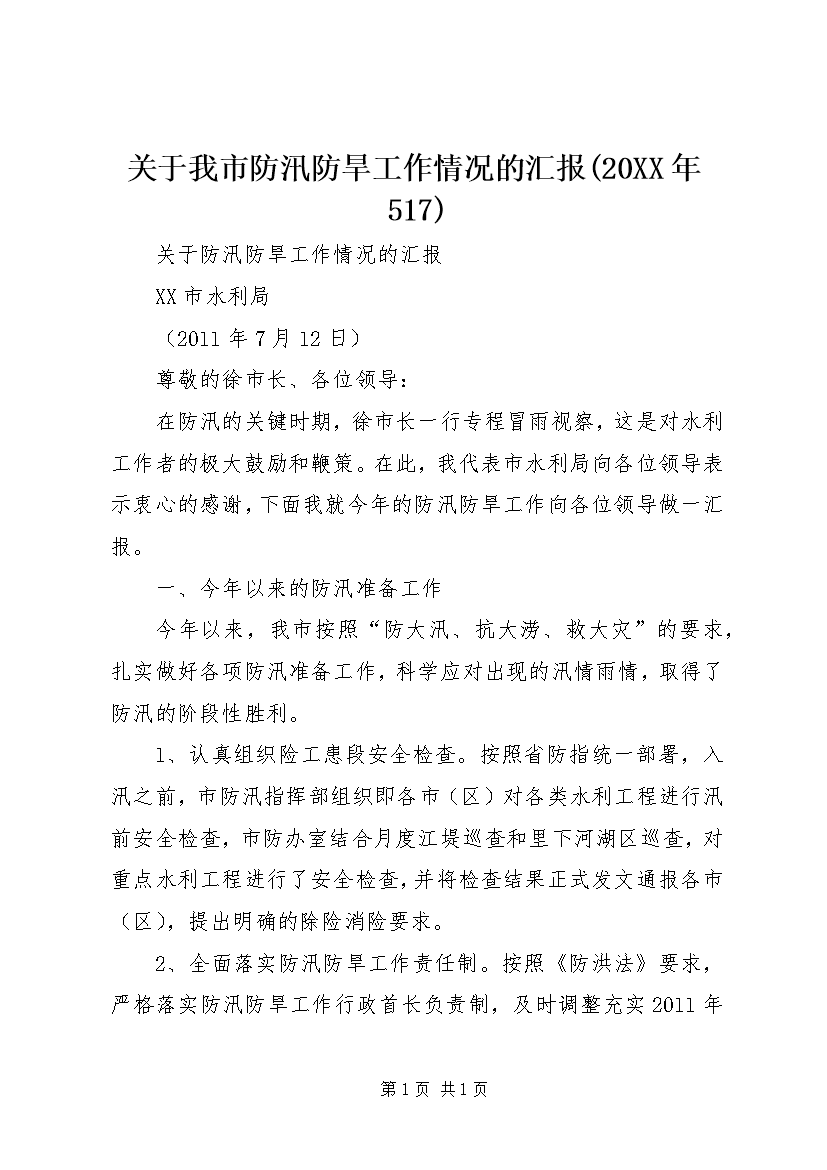 关于我市防汛防旱工作情况的汇报(20XX年517)

关于防汛防旱工作情况的汇报

XX市水利局

（2011年7月12日）

尊敬的徐市长、各位领导：

在防汛的关键时期，徐市长一行专程冒雨视察，这是对水利工作者的极大鼓励和鞭策。在此，我代表市水利局向各位领导表示衷心的感谢，下面我就今年的防汛防旱工作向各位领导做一汇报。

一、今年以来的防汛准备工作

今年以来，我市按照“防大汛、抗大涝、救大灾”的要求，扎实做好各项防汛准备工作，科学应对出现的汛情雨情，取得了防汛的阶段性胜利。

1、认真组织险工患段安全检查。按照省防指统一部署，入汛之前，市防汛指挥部组织即各市（区）对各类水利工程进行汛前安全检查，市防办室结合月度江堤巡查和里下河湖区巡查，对重点水利工程进行了安全检查，并将检查结果正式发文通报各市（区），提出明确的除险消险要求。

2、全面落实防汛防旱工作责任制。按照《防洪法》要求，严格落实防汛防旱工作行政首长负责制，及时调整充实2011年

第1页 共1页